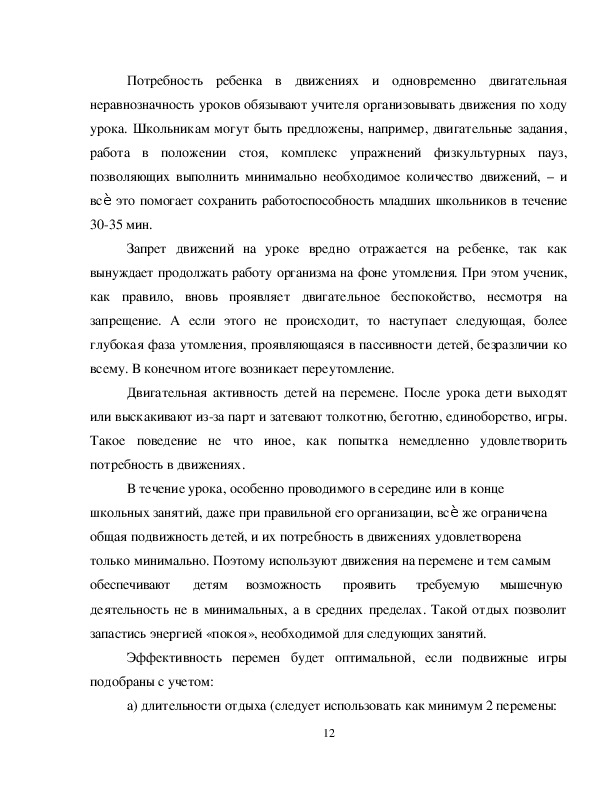 Потребность ребенка в движениях и одновременно двигательная неравнозначность уроков обязывают учителя организовывать движения по ходу урока. Школьникам могут быть предложены, например, двигательные задания, работа в положении стоя, комплекс упражнений физкультурных пауз, позволяющих выполнить минимально необходимое количество движений, – и всѐ это помогает сохранить работоспособность младших школьников в течение 30-35 мин.

Запрет движений на уроке вредно отражается на ребенке, так как вынуждает продолжать работу организма на фоне утомления. При этом ученик, как правило, вновь проявляет двигательное беспокойство, несмотря на запрещение. А если этого не происходит, то наступает следующая, более глубокая фаза утомления, проявляющаяся в пассивности детей, безразличии ко всему. В конечном итоге возникает переутомление.

Двигательная активность детей на перемене. После урока дети выходят или выскакивают из-за парт и затевают толкотню, беготню, единоборство, игры. Такое поведение не что иное, как попытка немедленно удовлетворить потребность в движениях.

В течение урока, особенно проводимого в середине или в конце школьных занятий, даже при правильной его организации, всѐ же ограничена общая подвижность детей, и их потребность в движениях удовлетворена только минимально. Поэтому используют движения на перемене и тем самым обеспечивают детям возможность проявить требуемую мышечную деятельность не в минимальных, а в средних пределах. Такой отдых позволит запастись энергией «покоя», необходимой для следующих занятий.

Эффективность перемен будет оптимальной, если подвижные игры подобраны с учетом:

а) длительности отдыха (следует использовать как минимум 2 перемены:

12